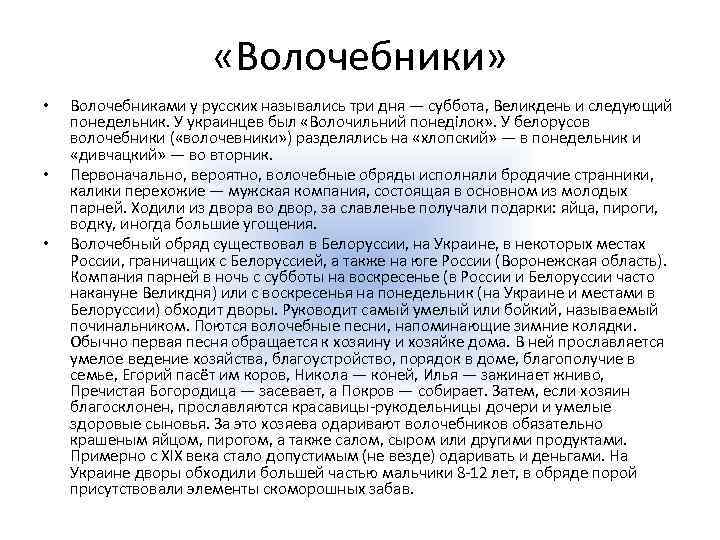 «Волочебники»

• Волочебниками у русских назывались три дня — суббота, Великдень и следующий понедельник. У украинцев был «Волочильний понеділок». У белорусов волочебники («волочевники») разделялись на «хлопский» — в понедельник и «дивчацкий» — во вторник.

• Первоначально, вероятно, волочебные обряды исполняли бродячие странники, калики перехожие — мужская компания, состоящая в основном из молодых парней. Ходили из двора во двор, за славленье получали подарки: яйца, пироги, водку, иногда большие угощения.

• Волочебный обряд существовал в Белоруссии, на Украине, в некоторых местах России, граничащих с Белоруссией, а также на юге России (Воронежская область). Компания парней в ночь с субботы на воскресенье (в России и Белоруссии часто накануне Великдня) или с воскресенья на понедельник (на Украине и местами в Белоруссии) обходит дворы. Руководит самый умелый или бойкий, называемый починальником. Поются волочебные песни, напоминающие зимние колядки. Обычно первая песня обращается к хозяину и хозяйке дома. В ней прославляется умелое ведение хозяйства, благоустройство, порядок в доме, благополучие в семье, Егорий пасёт им коров, Никола — коней, Илья — зажинает живо, Пречистая Богородица — засевает, а Покров — собирает. Затем, если хозяин благосклонен, прославляются красавицы-рукодельницы дочери и умелые здоровые сыновья. За это хозяева одаривают волочебников обязательно крашеным яйцом, пирогом, а также салом, сыром или другими продуктами. Примерно с XIX века стало допустимым (не везде) одаривать и деньгами. На Украине дворы обходили большей частью мальчики 8-12 лет, в обряде порой присутствовали элементы скоморошных забав.